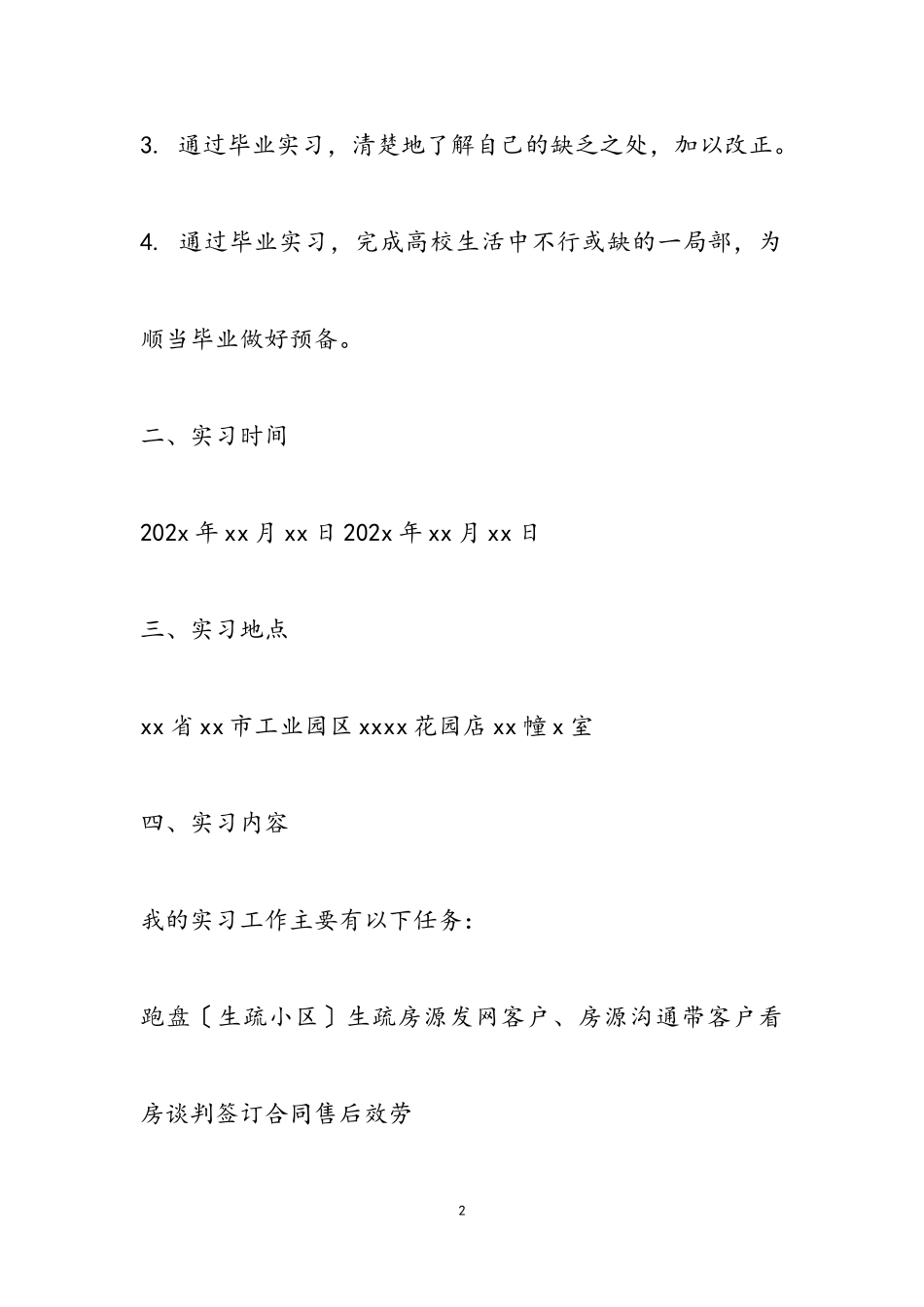 3. 通过毕业实习，清楚地了解自己的缺乏之处，加以改正。

4. 通过毕业实习，完成高校生活中不行或缺的一局部，为顺当毕业做好预备。

二、实习时间

202x 年 xx 月 xx 日 202x 年 xx 月 xx 日

三、实习地点

xx 省 xx 市工业园区 xxxx 花园店 xx 幢 x 室

四、实习内容

我的实习工作主要有以下任务：

跑盘〔生疏小区〕生疏房源发网客户、房源沟通带客户看房谈判签订合同售后效劳

2